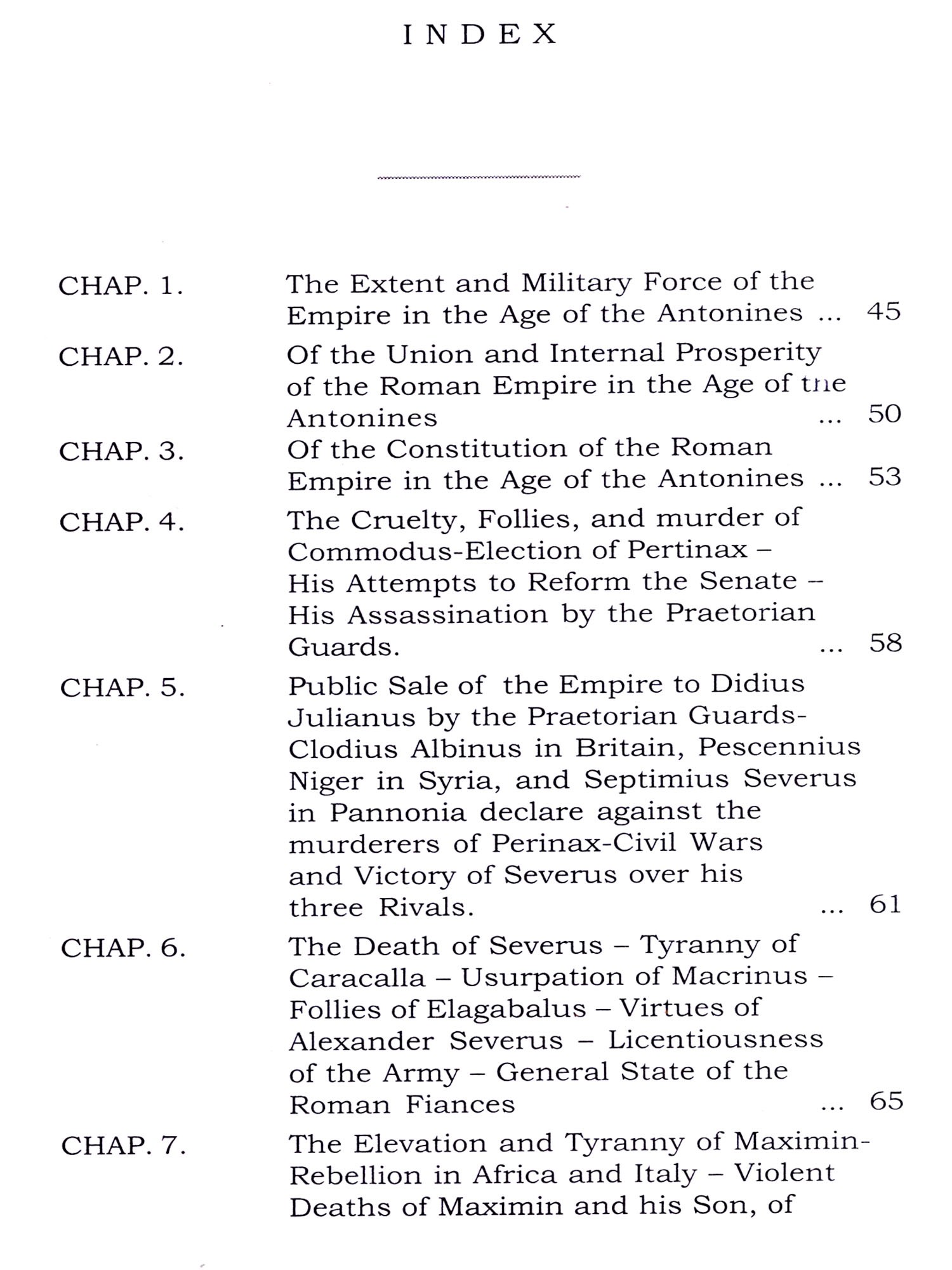 INDEX

CHAP. 1. The Extent and Military Force of the Empire in the Age of the Antonines ... 45

CHAP. 2. Of the Union and Internal Prosperity of the Roman Empire in the Age of the Antonines ... 50

CHAP. 3. Of the Constitution of the Roman Empire in the Age of the Antonines ... 53

CHAP. 4. The Cruelty, Follies, and murder of Commodus-Election of Pertinax – His Attempts to Reform the Senate – His Assassination by the Praetorian Guards. ... 58

CHAP. 5. Public Sale of the Empire to Didius Julianus by the Praetorian Guards-Clodius Albinus in Britain, Pescennius Niger in Syria, and Septimius Severus in Pannonia declare against the murderers of Perinax-Civil Wars and Victory of Severus over his three Rivals. ... 61

CHAP. 6. The Death of Severus – Tyranny of Caracalla – Usurpation of Macrinus – Follies of Elagabalus – Virtues of Alexander Severus – Licentiousness of the Army – General State of the Roman Fiances ... 65

CHAP. 7. The Elevation and Tyranny of Maximin-Rebellion in Africa and Italy – Violent Deaths of Maximin and his Son, of